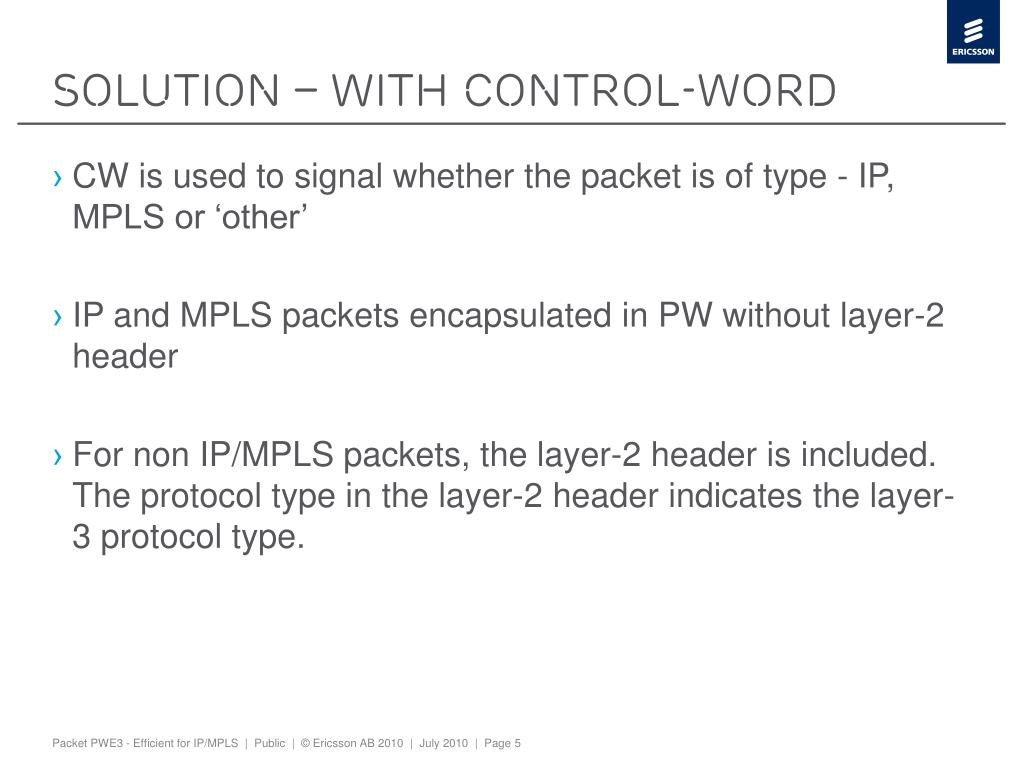 ERICSSON

SOLUTION – WITH CONTROL-WORD

› CW is used to signal whether the packet is of type - IP, MPLS or ‘other’

› IP and MPLS packets encapsulated in PW without layer-2 header

› For non IP/MPLS packets, the layer-2 header is included. The protocol type in the layer-2 header indicates the layer-3 protocol type.

Packet PWE3 - Efficient for IP/MPLS | Public | © Ericsson AB 2010 | July 2010 | Page 5